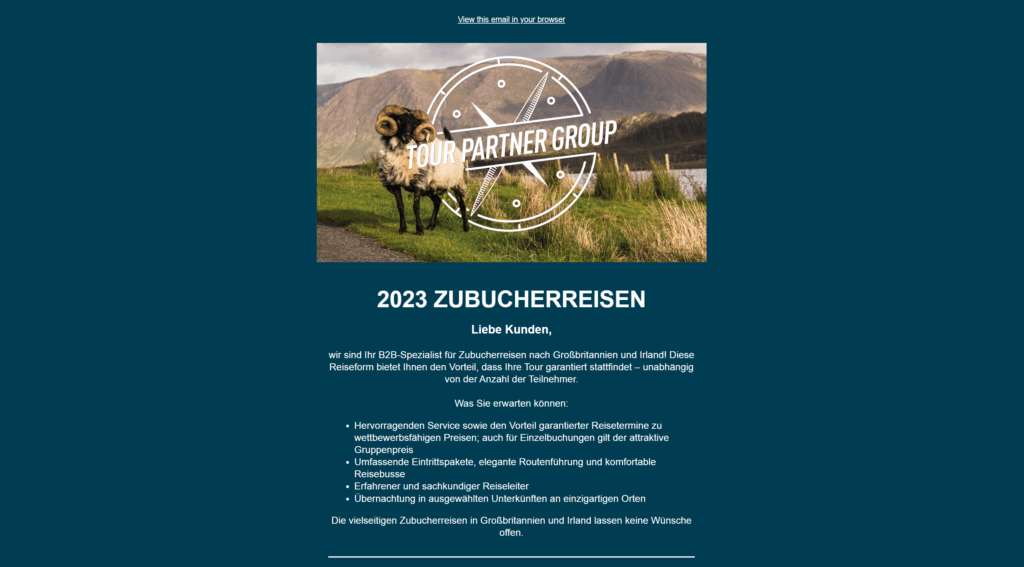 View this email in your browser

TOUR PARTNER GROUP

2023 ZUBUCHERREISEN

Liebe Kunden,

wir sind Ihr B2B-Spezialist für Zubucherreisen nach Großbritannien und Irland! Diese Reiseform bietet Ihnen den Vorteil, dass Ihre Tour garantiert stattfindet – unabhängig von der Anzahl der Teilnehmer.

Was Sie erwarten können:

- Hervorragenden Service sowie den Vorteil garantierter Reisetermine zu wettbewerbsfähigen Preisen; auch für Einzelbuchungen gilt der attraktive Gruppenpreis
- Umfassende Eintrittspakete, elegante Routenführung und komfortable Reisebusse
- Erfahrener und sachkundiger Reiseleiter
- Übernachtung in ausgewählten Unterkünften an einzigartigen Orten

Die vielseitigen Zubucherreisen in Großbritannien und Irland lassen keine Wünsche offen.